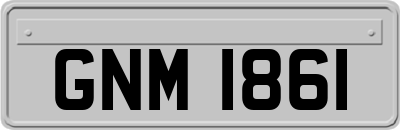 GNM 1861